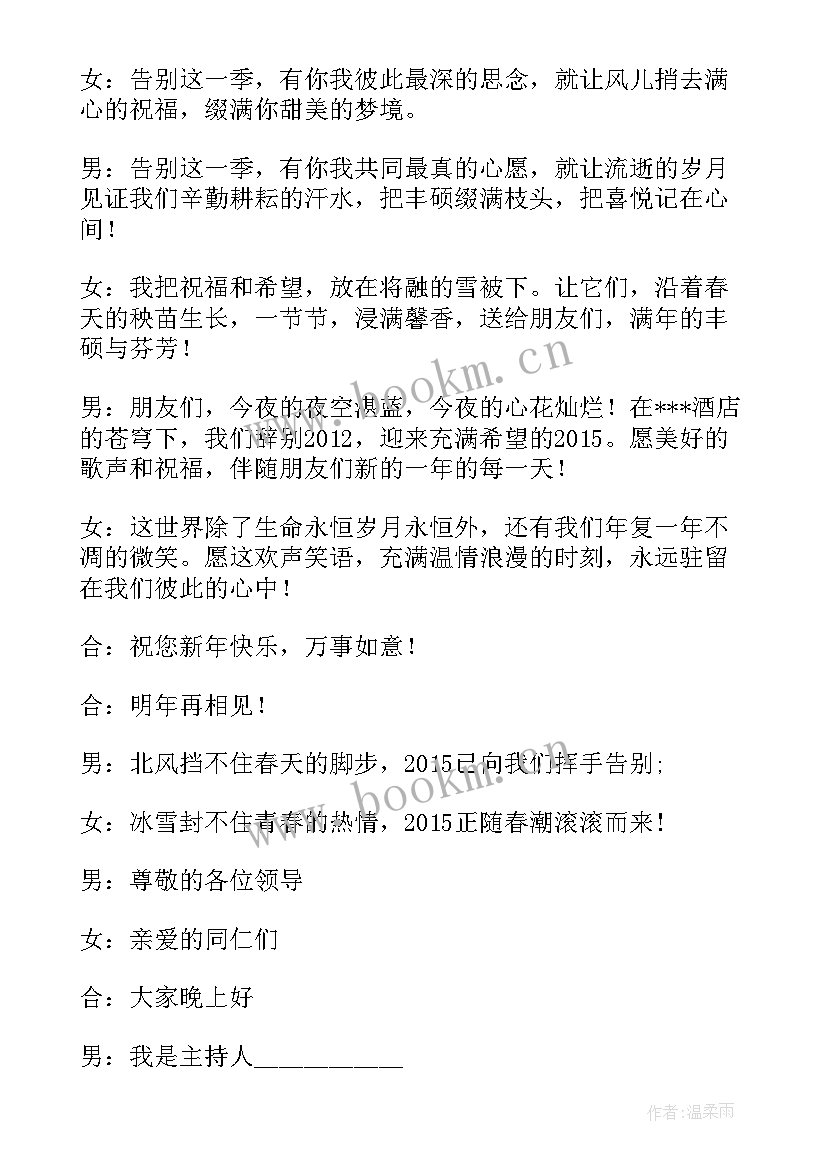 女：告别这一季，有你我彼此最深的思念，就让风儿捎去满心的祝福，缀满你甜美的梦境。

男：告别这一季，有你我共同最真的心愿，就让流逝的岁月见证我们辛勤耕耘的汗水，把丰硕缀满枝头，把喜悦记在心间！

女：我把祝福和希望，放在将融的雪被下。让它们，沿着春天的秧苗生长，一节节，浸满馨香，送给朋友们，满年的丰硕与芬芳！

男：朋友们，今夜的夜空湛蓝，今夜的心花灿烂！在***酒店的苍穹下，我们辞别2012，迎来充满希望的2015。愿美好的歌声和祝福，伴随朋友们新的一年的每一天！

女：这世界除了生命永恒岁月永恒外，还有我们年复一年不凋的微笑。愿这欢声笑语，充满温情浪漫的时刻，永远驻留在我们彼此的心中！

合：祝您新年快乐，万事如意！

合：明年再相见！

男：北风挡不住春天的脚步，2015已向我们挥手告别；

女：冰雪封不住青春的热情，2015正随春潮滚滚而来！

男：尊敬的各位领导

女：亲爱的同仁们

合：大家晚上好

男：我是主持人___________

www.bookm.cn

www.bookm.cn

作者：温柔雨